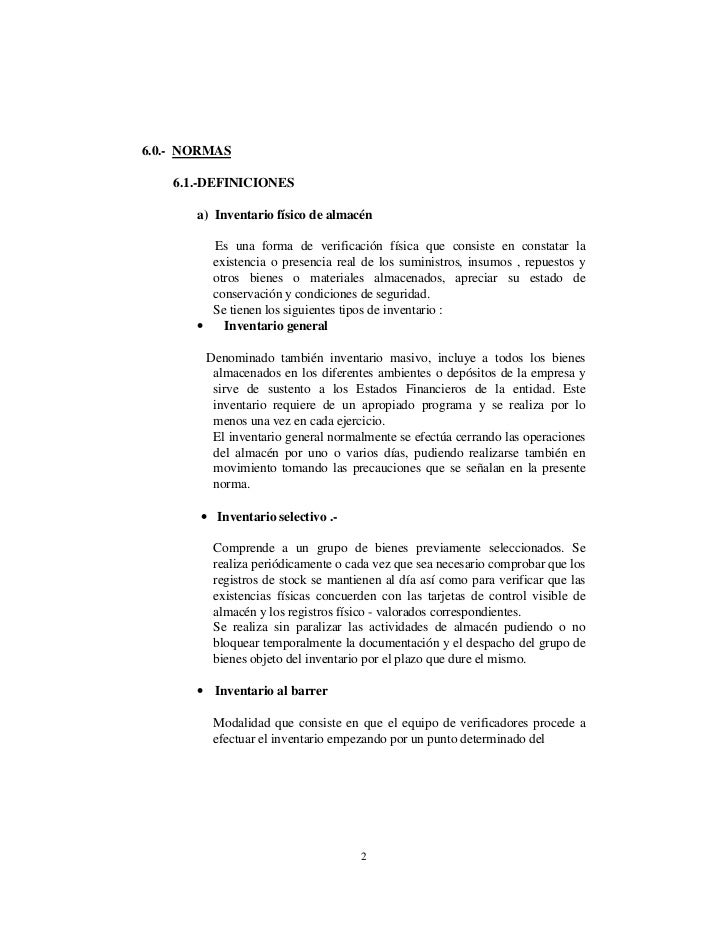 6.0.- NORMAS

6.1.-DEFINICIONES

a) Inventario físico de almacén

Es una forma de verificación física que consiste en constatar la existencia o presencia real de los suministros, insumos , repuestos y otros bienes o materiales almacenados, apreciar su estado de conservación y condiciones de seguridad.
Se tienen los siguientes tipos de inventario :

• Inventario general

Denominado también inventario masivo, incluye a todos los bienes almacenados en los diferentes ambientes o depósitos de la empresa y sirve de sustento a los Estados Financieros de la entidad. Este inventario requiere de un apropiado programa y se realiza por lo menos una vez en cada ejercicio.
El inventario general normalmente se efectúa cerrando las operaciones del almacén por uno o varios días, pudiendo realizarse también en movimiento tomando las precauciones que se señalan en la presente norma.

• Inventario selectivo .-

Comprende a un grupo de bienes previamente seleccionados. Se realiza periódicamente o cada vez que sea necesario comprobar que los registros de stock se mantienen al día así como para verificar que las existencias físicas concuerden con las tarjetas de control visible de almacén y los registros físico - valorados correspondientes.
Se realiza sin paralizar las actividades de almacén pudiendo o no bloquear temporalmente la documentación y el despacho del grupo de bienes objeto del inventario por el plazo que dure el mismo.

• Inventario al barrer

Modalidad que consiste en que el equipo de verificadores procede a efectuar el inventario empezando por un punto determinado del

2